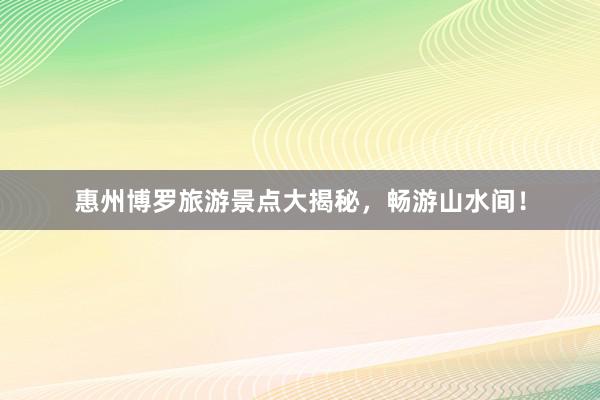 惠州博罗旅游景点大揭秘，畅游山水间！